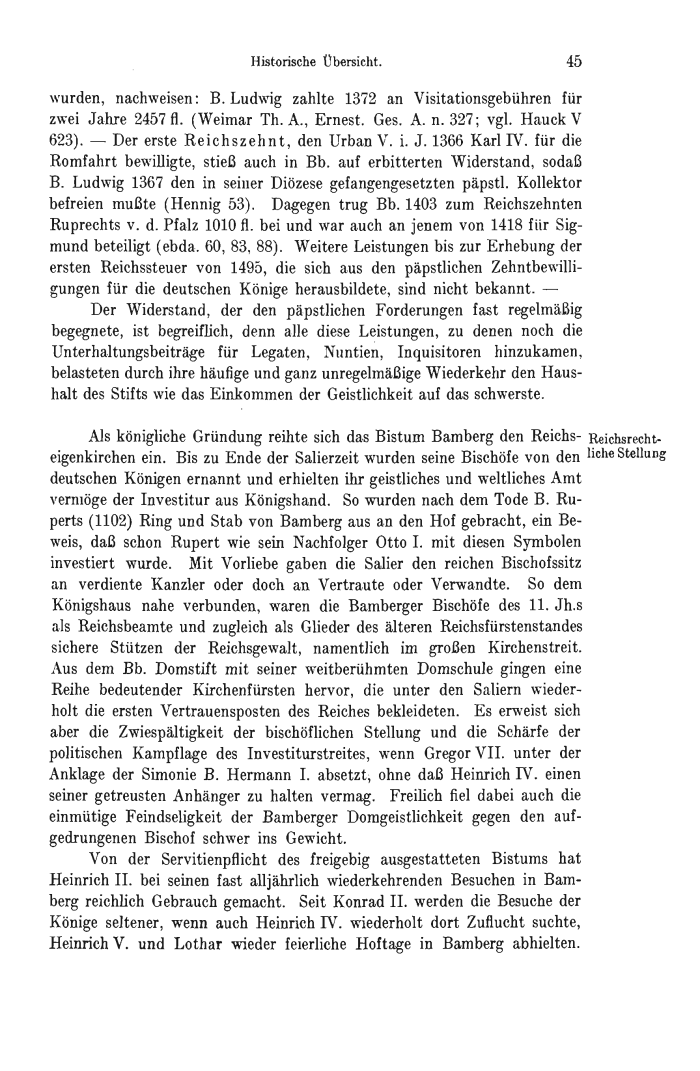 Historische Übersicht. 45

wurden, nachweisen: B. Ludwig zahlte 1372 an Visitationsgebühren für zwei Jahre 2457 fl. (Weimar Th. A., Ernest. Ges. A. n. 327; vgl. Hauck V 623). — Der erste Reichszehnt, den Urban V. i. J. 1366 Karl IV. für die Romfahrt bewilligte, stieß auch in Bb. auf erbitterten Widerstand, sodaß B. Ludwig 1367 den in seiner Diözese gefangengesetzten päpstl. Kollektor befreien mußte (Hennig 53). Dagegen trug Bb. 1403 zum Reichszehnten Ruprechts v. d. Pfalz 1010 fl. bei und war auch an jenem von 1418 für Sigmund beteiligt (ebda. 60, 83, 88). Weitere Leistungen bis zur Erhebung der ersten Reichssteuer von 1495, die sich aus den päpstlichen Zehntbewilligungen für die deutschen Könige herausbildete, sind nicht bekannt. —

Der Widerstand, der den päpstlichen Forderungen fast regelmäßig begegnete, ist begreiflich, denn alle diese Leistungen, zu denen noch die Unterhaltungsbeiträge für Legaten, Nuntien, Inquisitoren hinzukamen, belasteten durch ihre häufige und ganz unregelmäßige Wiederkehr den Haushalt des Stifts wie das Einkommen der Geistlichkeit auf das schwerste.

Reichsrechtliche Stellung

Als königliche Gründung reihte sich das Bistum Bamberg den Reichseigenkirchen ein. Bis zu Ende der Salierzeit wurden seine Bischöfe von den deutschen Königen ernannt und erhielten ihr geistliches und weltliches Amt vermöge der Investitur aus Königshand. So wurden nach dem Tode B. Ruperts (1102) Ring und Stab von Bamberg aus an den Hof gebracht, ein Beweis, daß schon Rupert wie sein Nachfolger Otto I. mit diesen Symbolen investiert wurde. Mit Vorliebe gaben die Salier den reichen Bischofssitz an verdiente Kanzler oder doch an Vertraute oder Verwandte. So dem Königshaus nahe verbunden, waren die Bamberger Bischöfe des 11. Jh.s als Reichsbeamte und zugleich als Glieder des älteren Reichsfürstenstandes sichere Stützen der Reichsgewalt, namentlich im großen Kirchenstreit. Aus dem Bb. Domstift mit seiner weitberühmten Domschule gingen eine Reihe bedeutender Kirchenfürsten hervor, die unter den Saliern wiederholt die ersten Vertrauensposten des Reiches bekleideten. Es erweist sich aber die Zwiespältigkeit der bischöflichen Stellung und die Schärfe der politischen Kampflage des Investiturstreites, wenn Gregor VII. unter der Anklage der Simonie B. Hermann I. absetzt, ohne daß Heinrich IV. einen seiner getreusten Anhänger zu halten vermag. Freilich fiel dabei auch die einmütige Feindseligkeit der Bamberger Domgeistlichkeit gegen den aufgedrungenen Bischof schwer ins Gewicht.

Von der Servitienpflicht des freigebig ausgestatteten Bistums hat Heinrich II. bei seinen fast alljährlich wiederkehrenden Besuchen in Bamberg reichlich Gebrauch gemacht. Seit Konrad II. werden die Besuche der Könige seltener, wenn auch Heinrich IV. wiederholt dort Zuflucht suchte, Heinrich V. und Lothar wieder feierliche Hoftage in Bamberg abhielten.